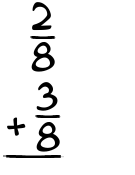 $\frac{2}{8}$
$+\frac{3}{8}$